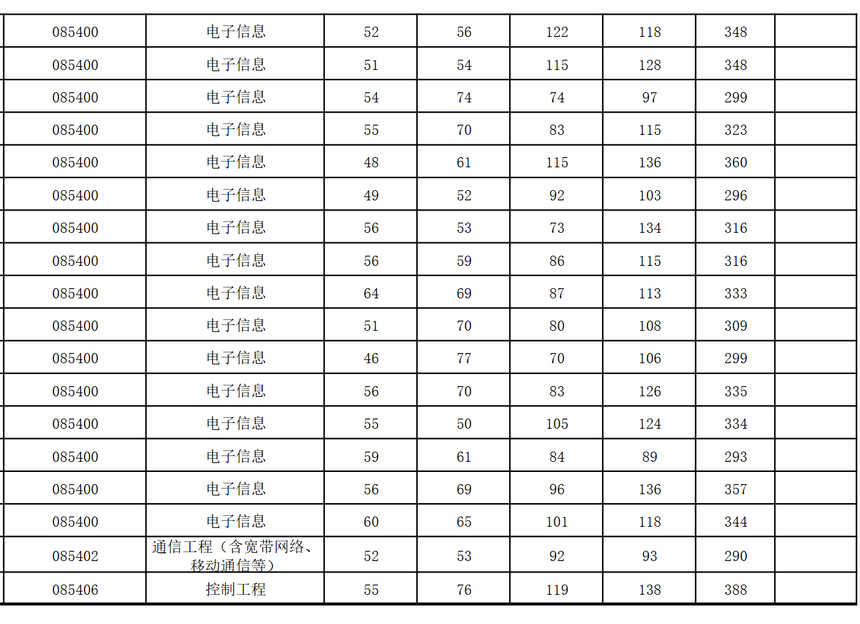 | 085400 | 电子信息 | 52 | 56 | 122 | 118 | 348 |  |
|---|---|---|---|---|---|---|---|
| 085400 | 电子信息 | 51 | 54 | 115 | 128 | 348 |  |
| 085400 | 电子信息 | 54 | 74 | 74 | 97 | 299 |  |
| 085400 | 电子信息 | 55 | 70 | 83 | 115 | 323 |  |
| 085400 | 电子信息 | 48 | 61 | 115 | 136 | 360 |  |
| 085400 | 电子信息 | 49 | 52 | 92 | 103 | 296 |  |
| 085400 | 电子信息 | 56 | 53 | 73 | 134 | 316 |  |
| 085400 | 电子信息 | 56 | 59 | 86 | 115 | 316 |  |
| 085400 | 电子信息 | 64 | 69 | 87 | 113 | 333 |  |
| 085400 | 电子信息 | 51 | 70 | 80 | 108 | 309 |  |
| 085400 | 电子信息 | 46 | 77 | 70 | 106 | 299 |  |
| 085400 | 电子信息 | 56 | 70 | 83 | 126 | 335 |  |
| 085400 | 电子信息 | 55 | 50 | 105 | 124 | 334 |  |
| 085400 | 电子信息 | 59 | 61 | 84 | 89 | 293 |  |
| 085400 | 电子信息 | 56 | 69 | 96 | 136 | 357 |  |
| 085400 | 电子信息 | 60 | 65 | 101 | 118 | 344 |  |
| 085402 | 通信工程（含宽带网络、移动通信等） | 52 | 53 | 92 | 93 | 290 |  |
| 085406 | 控制工程 | 55 | 76 | 119 | 138 | 388 |  |